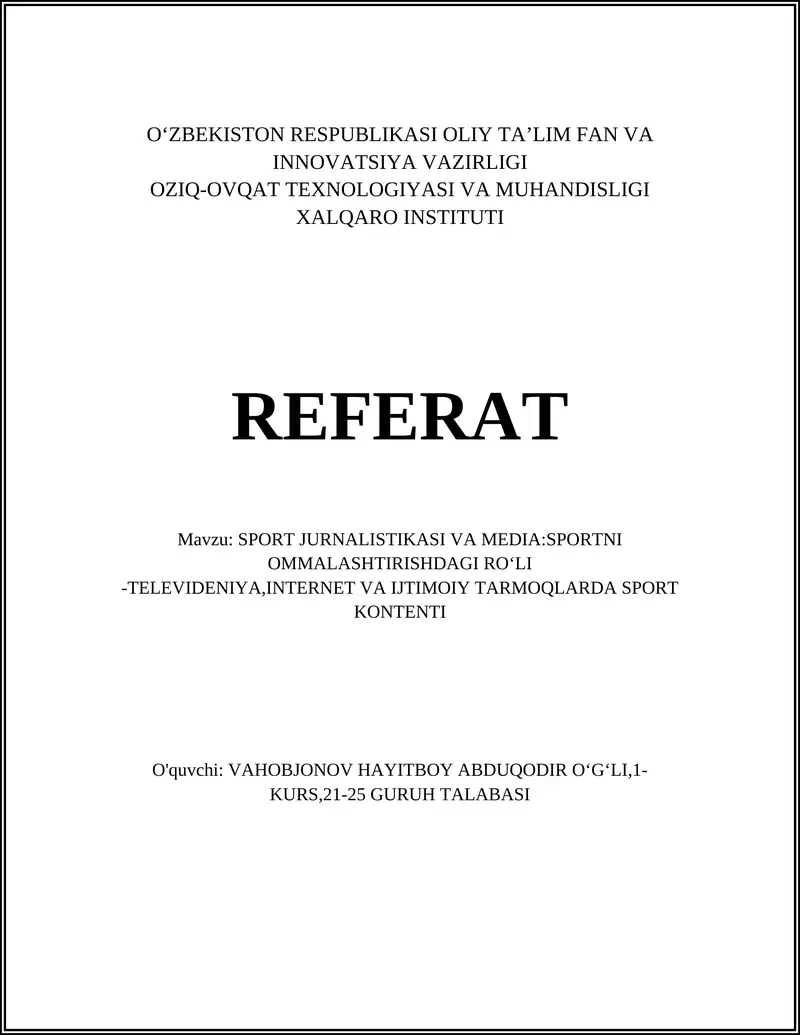 O‘ZBEKISTON RESPUBLIKASI OLIY TA’LIM FAN VA INNOVATSIYA VAZIRLIGI
OZIQ-OVQAT TEXNOLOGIYASI VA MUHANDISLIGI XALQARO INSTITUTI

REFERAT

Mavzu: SPORT JURNALISTIKASI VA MEDIA:SPORTNI OMMALASHTIRISHDAGI RO‘LI
-TELEVIDENIYA,INTERNET VA IJTIMOIY TARMOQLARDA SPORT KONTENTI

O'quvchi: VAHOBJONOV HAYITBOY ABDUQODIR O‘G‘LI,1-KURS,21-25 GURUH TALABASI